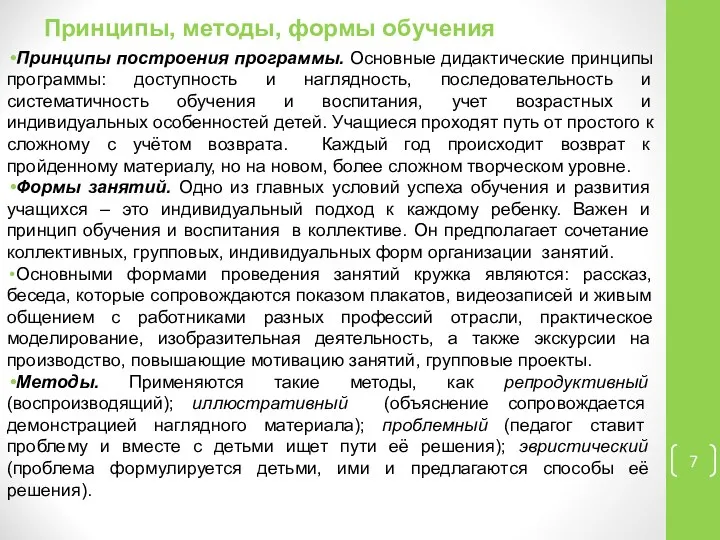 Принципы, методы, формы обучения

•Принципы построения программы. Основные дидактические принципы программы: доступность и наглядность, последовательность и систематичность обучения и воспитания, учет возрастных и индивидуальных особенностей детей. Учащиеся проходят путь от простого к сложному с учётом возврата. Каждый год происходит возврат к пройденному материалу, но на новом, более сложном творческом уровне.

•Формы занятий. Одно из главных условий успеха обучения и развития учащихся – это индивидуальный подход к каждому ребенку. Важен и принцип обучения и воспитания в коллективе. Он предполагает сочетание коллективных, групповых, индивидуальных форм организации занятий.

•Основными формами проведения занятий кружка являются: рассказ, беседа, которые сопровождаются показом плакатов, видеозаписей и живым общением с работниками разных профессий отрасли, практическое моделирование, изобразительная деятельность, а также экскурсии на производство, повышающие мотивацию занятий, групповые проекты.

•Методы. Применяются такие методы, как репродуктивный (воспроизводящий); иллюстративный (объяснение сопровождается демонстрацией наглядного материала); проблемный (педагог ставит проблему и вместе с детьми ищет пути её решения); эвристический (проблема формулируется детьми, ими и предлагаются способы её решения).

7